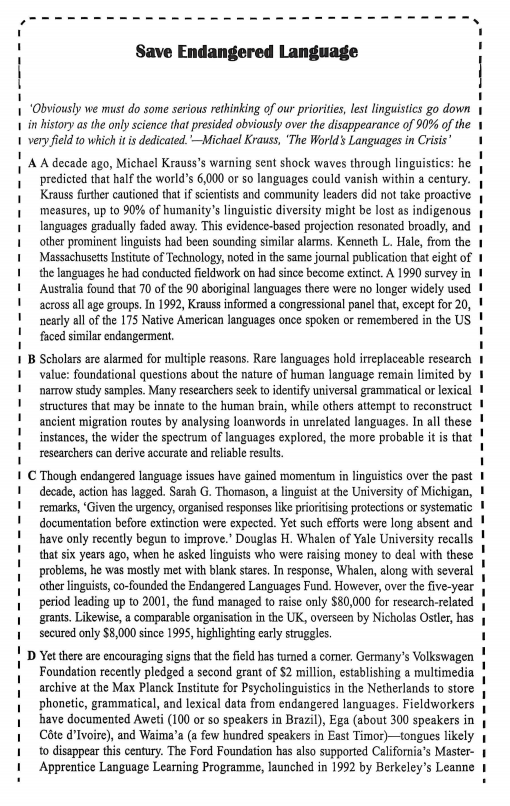 Save Endangered Language

'Obviously we must do some serious rethinking of our priorities, lest linguistics go down in history as the only science that presided obviously over the disappearance of 90% of the very field to which it is dedicated.'—Michael Krauss, 'The World's Languages in Crisis'

A A decade ago, Michael Krauss's warning sent shock waves through linguistics: he predicted that half the world's 6,000 or so languages could vanish within a century. Krauss further cautioned that if scientists and community leaders did not take proactive measures, up to 90% of humanity's linguistic diversity might be lost as indigenous languages gradually faded away. This evidence-based projection resonated broadly, and other prominent linguists had been sounding similar alarms. Kenneth L. Hale, from the Massachusetts Institute of Technology, noted in the same journal publication that eight of the languages he had conducted fieldwork on had since become extinct. A 1990 survey in Australia found that 70 of the 90 aboriginal languages there were no longer widely used across all age groups. In 1992, Krauss informed a congressional panel that, except for 20, nearly all of the 175 Native American languages once spoken or remembered in the US faced similar endangerment.

B Scholars are alarmed for multiple reasons. Rare languages hold irreplaceable research value: foundational questions about the nature of human language remain limited by narrow study samples. Many researchers seek to identify universal grammatical or lexical structures that may be innate to the human brain, while others attempt to reconstruct ancient migration routes by analysing loanwords in unrelated languages. In all these instances, the wider the spectrum of languages explored, the more probable it is that researchers can derive accurate and reliable results.

C Though endangered language issues have gained momentum in linguistics over the past decade, action has lagged. Sarah G. Thomason, a linguist at the University of Michigan, remarks, 'Given the urgency, organised responses like prioritising protections or systematic documentation before extinction were expected. Yet such efforts were long absent and have only recently begun to improve.' Douglas H. Whalen of Yale University recalls that six years ago, when he asked linguists who were raising money to deal with these problems, he was mostly met with blank stares. In response, Whalen, along with several other linguists, co-founded the Endangered Languages Fund. However, over the five-year period leading up to 2001, the fund managed to raise only $80,000 for research-related grants. Likewise, a comparable organisation in the UK, overseen by Nicholas Ostler, has secured only $8,000 since 1995, highlighting early struggles.

D Yet there are encouraging signs that the field has turned a corner. Germany's Volkswagen Foundation recently pledged a second grant of $2 million, establishing a multimedia archive at the Max Planck Institute for Psycholinguistics in the Netherlands to store phonetic, grammatical, and lexical data from endangered languages. Fieldworkers have documented Aweti (100 or so speakers in Brazil), Ega (about 300 speakers in Côte d'Ivoire), and Waima'a (a few hundred speakers in East Timor)—tongues likely to disappear this century. The Ford Foundation has also supported California's Master-Apprentice Language Learning Programme, launched in 1992 by Berkeley's Leanne